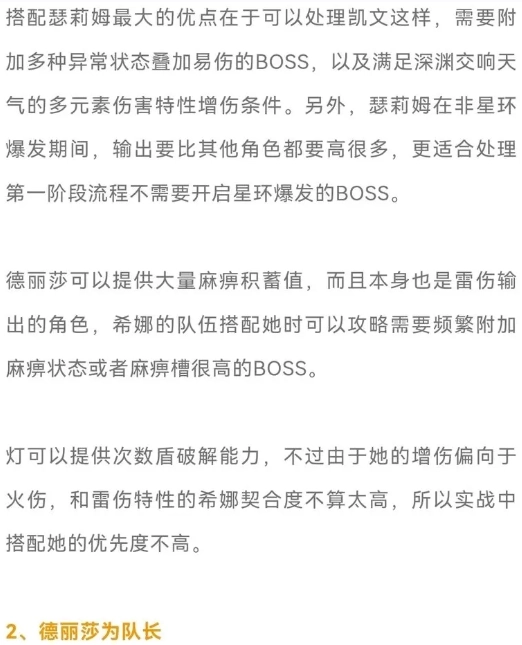 搭配瑟莉姆最大的优点在于可以处理凯文这样，需要附加多种异常状态叠加易伤的BOSS，以及满足深渊交响天气的多元素伤害特性增伤条件。另外，瑟莉姆在非星环爆发期间，输出要比其他角色都要高很多，更适合处理第一阶段流程不需要开启星环爆发的BOSS。

德丽莎可以提供大量麻痹积蓄值，而且本身也是雷伤输出的角色，希娜的队伍搭配她时可以攻略需要频繁附加麻痹状态或者麻痹槽很高的BOSS。

灯可以提供次数盾破解能力，不过由于她的增伤偏向于火伤，和雷伤特性的希娜契合度不算太高，所以实战中搭配她的优先度不高。

2、德丽莎为队长